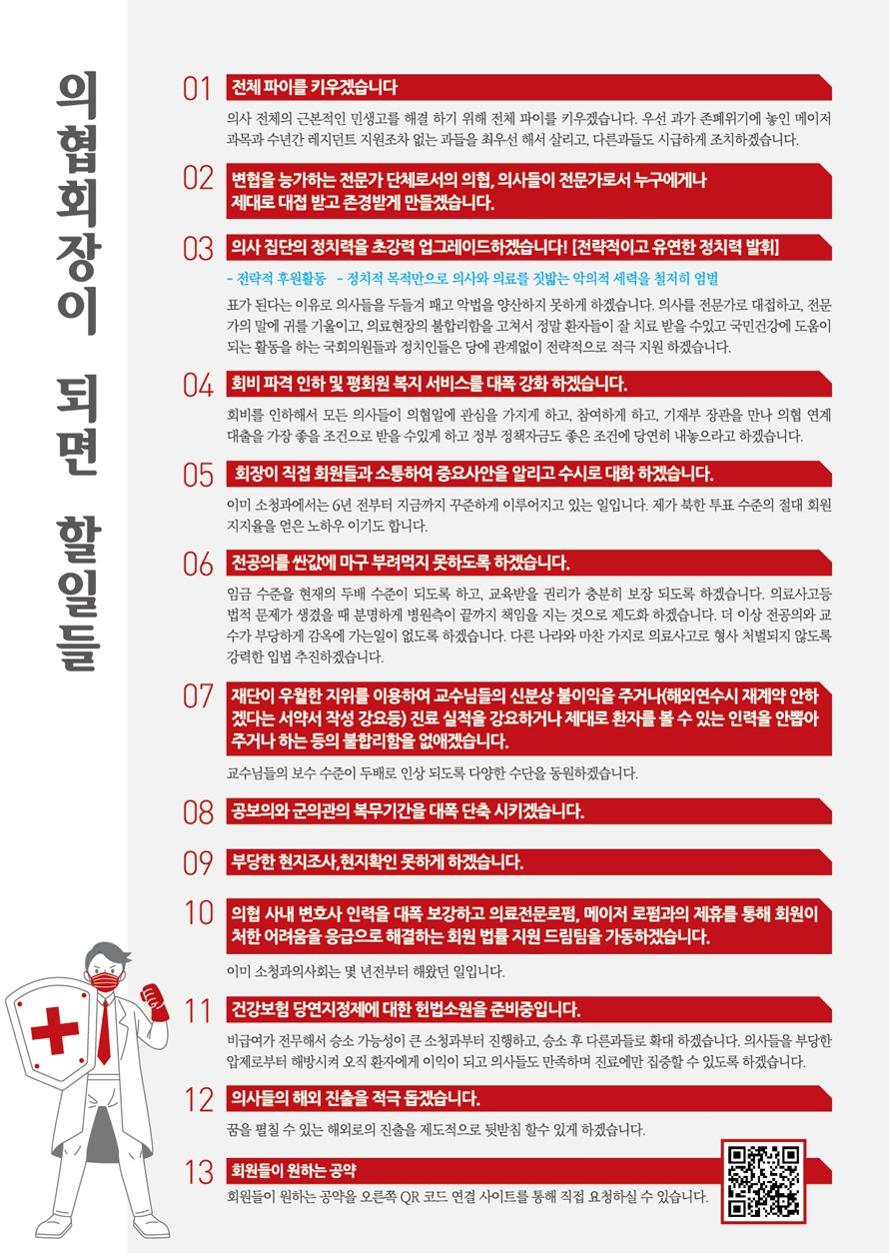 의협회장이 되면 할일들

01 전체 파이를 키우겠습니다

의사 전체의 근본적인 민생고를 해결 하기 위해 전체 파이를 키우겠습니다. 우선 과가 존폐위기에 놓인 메이저 과목과 수년간 레지던트 지원조차 없는 과들을 최우선 해서 살리고, 다른과들도 시급하게 조치하겠습니다.

02 변협을 능가하는 전문가 단체로서의 의협, 의사들이 전문가로서 누구에게나 제대로 대접 받고 존경받게 만들겠습니다.

03 의사 집단의 정치력을 초강력 업그레이드하겠습니다! [전략적이고 유연한 정치력 발휘]

- 전략적 후원활동 - 정치적 목적만으로 의사와 의료를 짓밟는 악의적 세력을 철저히 엄벌

표가 된다는 이유로 의사들을 두들겨 패고 악법을 양산하지 못하게 하겠습니다. 의사를 전문가로 대접하고, 전문가의 말에 귀를 기울이고, 의료현장의 불합리함을 고쳐서 정말 환자들이 잘 치료 받을 수있고 국민건강에 도움이 되는 활동을 하는 국회의원들과 정치인들은 당에 관계없이 전략적으로 적극 지원 하겠습니다.

04 회비 파격 인하 및 평회원 복지 서비스를 대폭 강화 하겠습니다.

회비를 인하해서 모든 의사들이 의협일에 관심을 가지게 하고, 참여하게 하고, 기재부 장관을 만나 의협 연계 대출을 가장 좋을 조건으로 받을 수있게 하고 정부 정책자금도 좋은 조건에 당연히 내놓으라고 하겠습니다.

05 회장이 직접 회원들과 소통하여 중요사안을 알리고 수시로 대화 하겠습니다.

이미 소청과에서는 6년 전부터 지금까지 꾸준하게 이루어지고 있는 일입니다. 제가 북한 투표 수준의 절대 회원 지지율을 얻은 노하우 이기도 합니다.

06 전공의를 싼값에 마구 부려먹지 못하도록 하겠습니다.

임금 수준을 현재의 두배 수준이 되도록 하고, 교육받을 권리가 충분히 보장 되도록 하겠습니다. 의료사고등 법적 문제가 생겼을 때 분명하게 병원측이 끝까지 책임을 지는 것으로 제도화 하겠습니다. 더 이상 전공의와 교수가 부당하게 감옥에 가는일이 없도록 하겠습니다. 다른 나라와 마찬 가지로 의료사고로 형사 처벌되지 않도록 강력한 입법 추진하겠습니다.

07 재단이 우월한 지위를 이용하여 교수님들의 신분상 불이익을 주거나(해외연수시 재계약 안하겠다는 서약서 작성 강요등) 진료 실적을 강요하거나 제대로 환자를 볼 수 있는 인력을 안뽑아 주거나 하는 등의 불합리함을 없애겠습니다.

교수님들의 보수 수준이 두배로 인상 되도록 다양한 수단을 동원하겠습니다.

08 공보의와 군의관의 복무기간을 대폭 단축 시키겠습니다.

09 부당한 현지조사,현지확인 못하게 하겠습니다.

10 의협 사내 변호사 인력을 대폭 보강하고 의료전문로펌, 메이저 로펌과의 제휴를 통해 회원이 처한 어려움을 응급으로 해결하는 회원 법률 지원 드림팀을 가동하겠습니다.

이미 소청과의사회는 몇 년전부터 해왔던 일입니다.

11 건강보험 당연지정제에 대한 헌법소원을 준비중입니다.

비급여가 전무해서 승소 가능성이 큰 소청과부터 진행하고, 승소 후 다른과들로 확대 하겠습니다. 의사들을 부당한 압제로부터 해방시켜 오직 환자에게 이익이 되고 의사들도 만족하며 진료에만 집중할 수 있도록 하겠습니다.

12 의사들의 해외 진출을 적극 돕겠습니다.

꿈을 펼칠 수 있는 해외로의 진출을 제도적으로 뒷받침 할수 있게 하겠습니다.

13 회원들이 원하는 공약

회원들이 원하는 공약을 오른쪽 QR 코드 연결 사이트를 통해 직접 요청하실 수 있습니다.